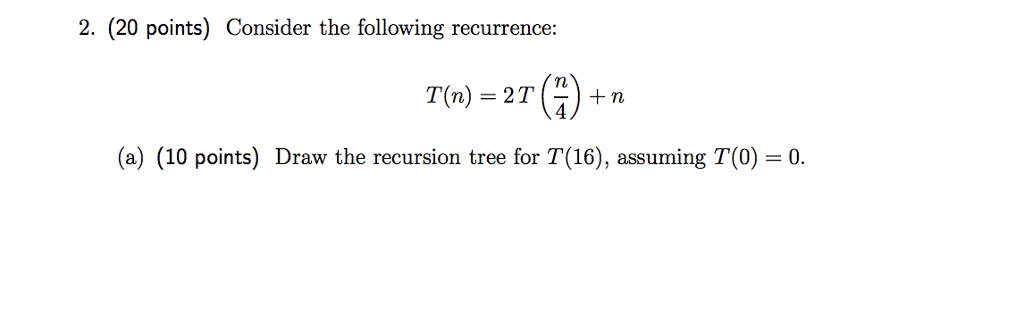 2. (20 points) Consider the following recurrence:

$T(n) = 2T\left(\frac{n}{4}\right) + n$

(a) (10 points) Draw the recursion tree for $T(16)$, assuming $T(0) = 0$.